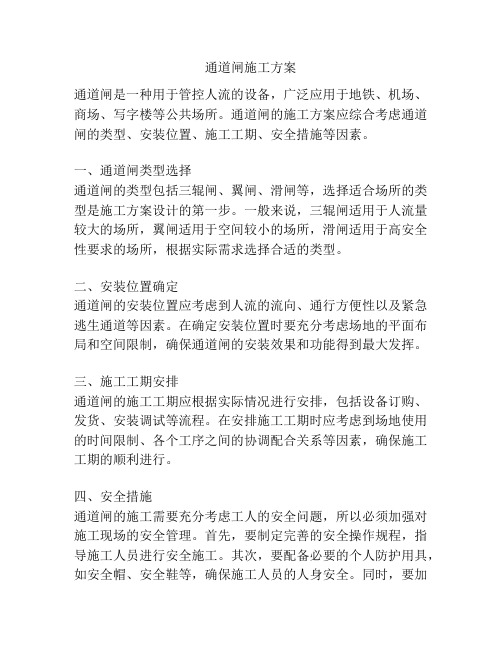 通道闸施工方案

通道闸是一种用于管控人流的设备，广泛应用于地铁、机场、商场、写字楼等公共场所。通道闸的施工方案应综合考虑通道闸的类型、安装位置、施工工期、安全措施等因素。

一、通道闸类型选择
通道闸的类型包括三辊闸、翼闸、滑闸等，选择适合场所的类型是施工方案设计的第一步。一般来说，三辊闸适用于人流量较大的场所，翼闸适用于空间较小的场所，滑闸适用于高安全性要求的场所，根据实际需求选择合适的类型。

二、安装位置确定
通道闸的安装位置应考虑到人流的流向、通行方便性以及紧急逃生通道等因素。在确定安装位置时要充分考虑场地的平面布局和空间限制，确保通道闸的安装效果和功能得到最大发挥。

三、施工工期安排
通道闸的施工工期应根据实际情况进行安排，包括设备订购、发货、安装调试等流程。在安排施工工期时应考虑到场地使用的时间限制、各个工序之间的协调配合关系等因素，确保施工工期的顺利进行。

四、安全措施
通道闸的施工需要充分考虑工人的安全问题，所以必须加强对施工现场的安全管理。首先，要制定完善的安全操作规程，指导施工人员进行安全施工。其次，要配备必要的个人防护用具，如安全帽、安全鞋等，确保施工人员的人身安全。同时，要加